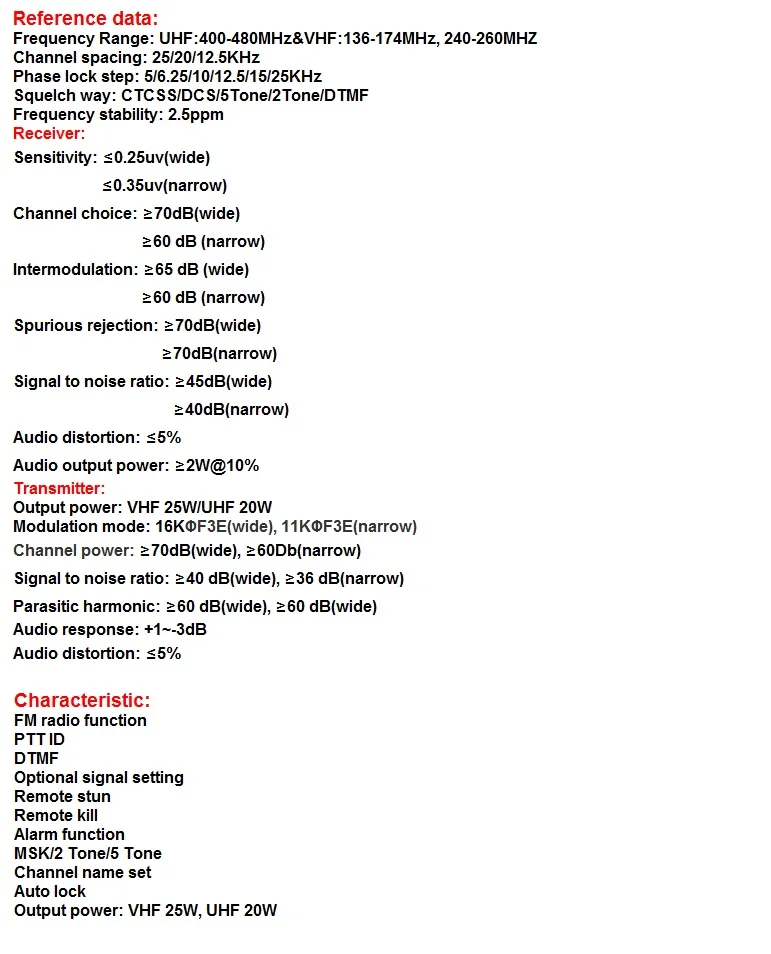 Reference data:
Frequency Range: UHF:400-480MHz&VHF:136-174MHz, 240-260MHZ
Channel spacing: 25/20/12.5KHz
Phase lock step: 5/6.25/10/12.5/15/25KHz
Squelch way: CTCSS/DCS/5Tone/2Tone/DTMF
Frequency stability: 2.5ppm
Receiver:
Sensitivity: ≤0.25uv(wide)
≤0.35uv(narrow)
Channel choice: ≥70dB(wide)
≥60 dB (narrow)
Intermodulation: ≥65 dB (wide)
≥60 dB (narrow)
Spurious rejection: ≥70dB(wide)
≥70dB(narrow)
Signal to noise ratio: ≥45dB(wide)
≥40dB(narrow)
Audio distortion: ≤5%
Audio output power: ≥2W@10%
Transmitter:
Output power: VHF 25W/UHF 20W
Modulation mode: 16KΦF3E(wide), 11KΦF3E(narrow)
Channel power: ≥70dB(wide), ≥60Db(narrow)
Signal to noise ratio: ≥40 dB(wide), ≥36 dB(narrow)
Parasitic harmonic: ≥60 dB(wide), ≥60 dB(wide)
Audio response: +1~-3dB
Audio distortion: ≤5%

Characteristic:
FM radio function
PTT ID
DTMF
Optional signal setting
Remote stun
Remote kill
Alarm function
MSK/2 Tone/5 Tone
Channel name set
Auto lock
Output power: VHF 25W, UHF 20W